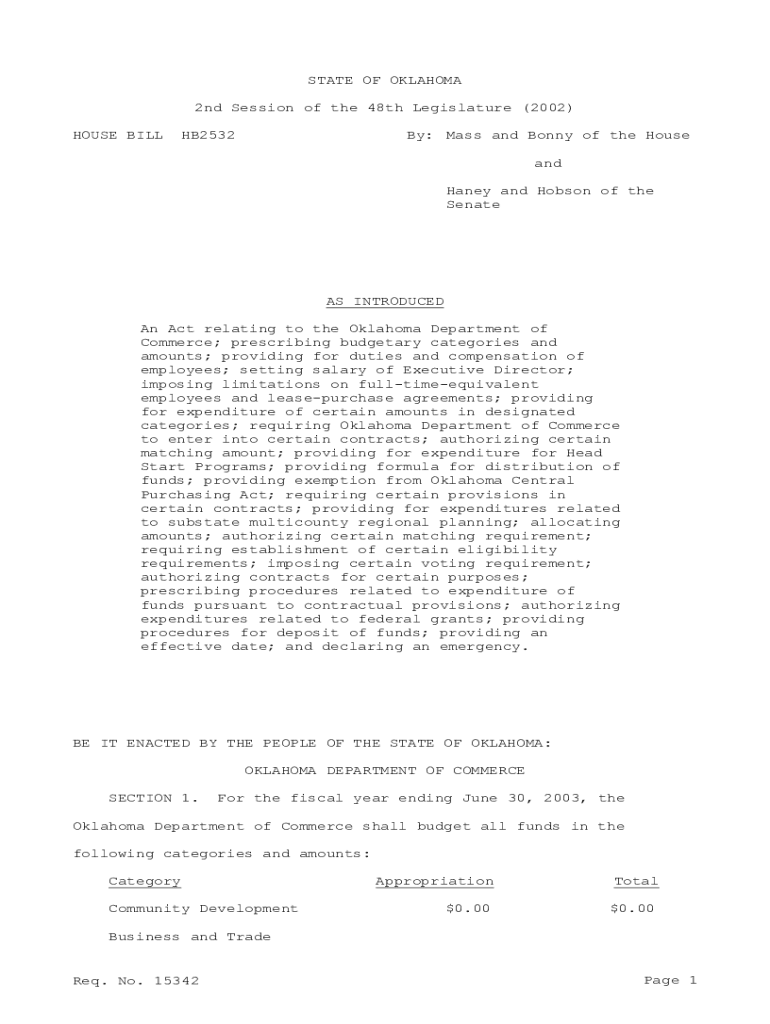 STATE OF OKLAHOMA

2nd Session of the 48th Legislature (2002)

HOUSE BILL HB2532

By: Mass and Bonny of the House

and

Haney and Hobson of the Senate

AS INTRODUCED

An Act relating to the Oklahoma Department of Commerce; prescribing budgetary categories and amounts; providing for duties and compensation of employees; setting salary of Executive Director; imposing limitations on full-time-equivalent employees and lease-purchase agreements; providing for expenditure of certain amounts in designated categories; requiring Oklahoma Department of Commerce to enter into certain contracts; authorizing certain matching amount; providing for expenditure for Head Start Programs; providing formula for distribution of funds; providing exemption from Oklahoma Central Purchasing Act; requiring certain provisions in certain contracts; providing for expenditures related to substate multicounty regional planning; allocating amounts; authorizing certain matching requirement; requiring establishment of certain eligibility requirements; imposing certain voting requirement; authorizing contracts for certain purposes; prescribing procedures related to expenditure of funds pursuant to contractual provisions; authorizing expenditures related to federal grants; providing procedures for deposit of funds; providing an effective date; and declaring an emergency.

BE IT ENACTED BY THE PEOPLE OF THE STATE OF OKLAHOMA:

OKLAHOMA DEPARTMENT OF COMMERCE

SECTION 1. For the fiscal year ending June 30, 2003, the Oklahoma Department of Commerce shall budget all funds in the following categories and amounts:

| Category | Appropriation | Total |
|---|---|---|
| Community Development | $0.00 | $0.00 |
| Business and Trade | | |

Req. No. 15342

Page 1